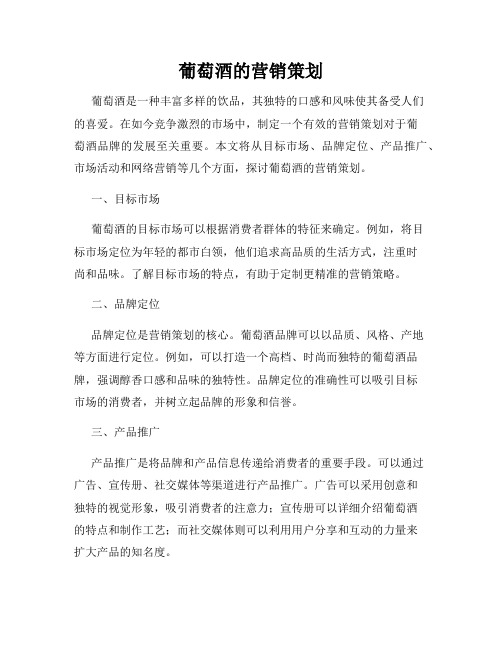 葡萄酒的营销策划

葡萄酒是一种丰富多样的饮品，其独特的口感和风味使其备受人们的喜爱。在如今竞争激烈的市场中，制定一个有效的营销策划对于葡萄酒品牌的发展至关重要。本文将从目标市场、品牌定位、产品推广、市场活动和网络营销等几个方面，探讨葡萄酒的营销策划。

一、目标市场

葡萄酒的目标市场可以根据消费者群体的特征来确定。例如，将目标市场定位为年轻的都市白领，他们追求高品质的生活方式，注重时尚和品味。了解目标市场的特点，有助于定制更精准的营销策略。

二、品牌定位

品牌定位是营销策划的核心。葡萄酒品牌可以以品质、风格、产地等方面进行定位。例如，可以打造一个高档、时尚而独特的葡萄酒品牌，强调醇香口感和品味的独特性。品牌定位的准确性可以吸引目标市场的消费者，并树立起品牌的形象和信誉。

三、产品推广

产品推广是将品牌和产品信息传递给消费者的重要手段。可以通过广告、宣传册、社交媒体等渠道进行产品推广。广告可以采用创意和独特的视觉形象，吸引消费者的注意力；宣传册可以详细介绍葡萄酒的特点和制作工艺；而社交媒体则可以利用用户分享和互动的力量来扩大产品的知名度。